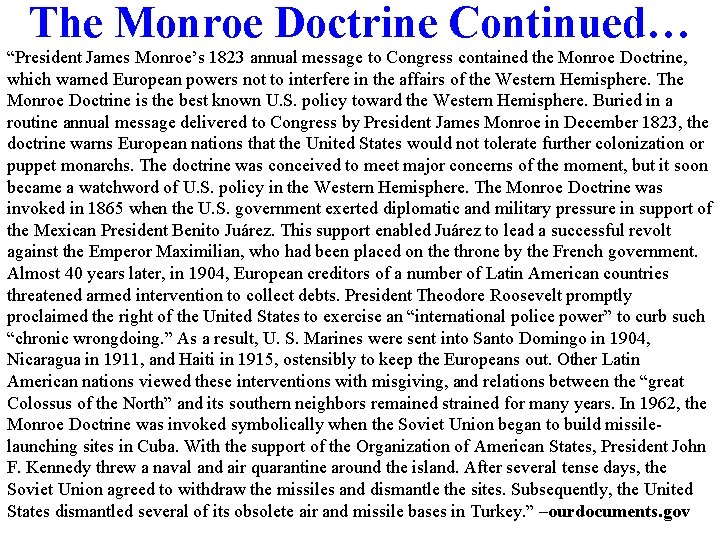 The Monroe Doctrine Continued…

“President James Monroe’s 1823 annual message to Congress contained the Monroe Doctrine, which warned European powers not to interfere in the affairs of the Western Hemisphere. The Monroe Doctrine is the best known U.S. policy toward the Western Hemisphere. Buried in a routine annual message delivered to Congress by President James Monroe in December 1823, the doctrine warns European nations that the United States would not tolerate further colonization or puppet monarchs. The doctrine was conceived to meet major concerns of the moment, but it soon became a watchword of U.S. policy in the Western Hemisphere. The Monroe Doctrine was invoked in 1865 when the U.S. government exerted diplomatic and military pressure in support of the Mexican President Benito Juárez. This support enabled Juárez to lead a successful revolt against the Emperor Maximilian, who had been placed on the throne by the French government. Almost 40 years later, in 1904, European creditors of a number of Latin American countries threatened armed intervention to collect debts. President Theodore Roosevelt promptly proclaimed the right of the United States to exercise an “international police power” to curb such “chronic wrongdoing.” As a result, U. S. Marines were sent into Santo Domingo in 1904, Nicaragua in 1911, and Haiti in 1915, ostensibly to keep the Europeans out. Other Latin American nations viewed these interventions with misgiving, and relations between the “great Colossus of the North” and its southern neighbors remained strained for many years. In 1962, the Monroe Doctrine was invoked symbolically when the Soviet Union began to build missile-launching sites in Cuba. With the support of the Organization of American States, President John F. Kennedy threw a naval and air quarantine around the island. After several tense days, the Soviet Union agreed to withdraw the missiles and dismantle the sites. Subsequently, the United States dismantled several of its obsolete air and missile bases in Turkey.” –ourdocuments.gov